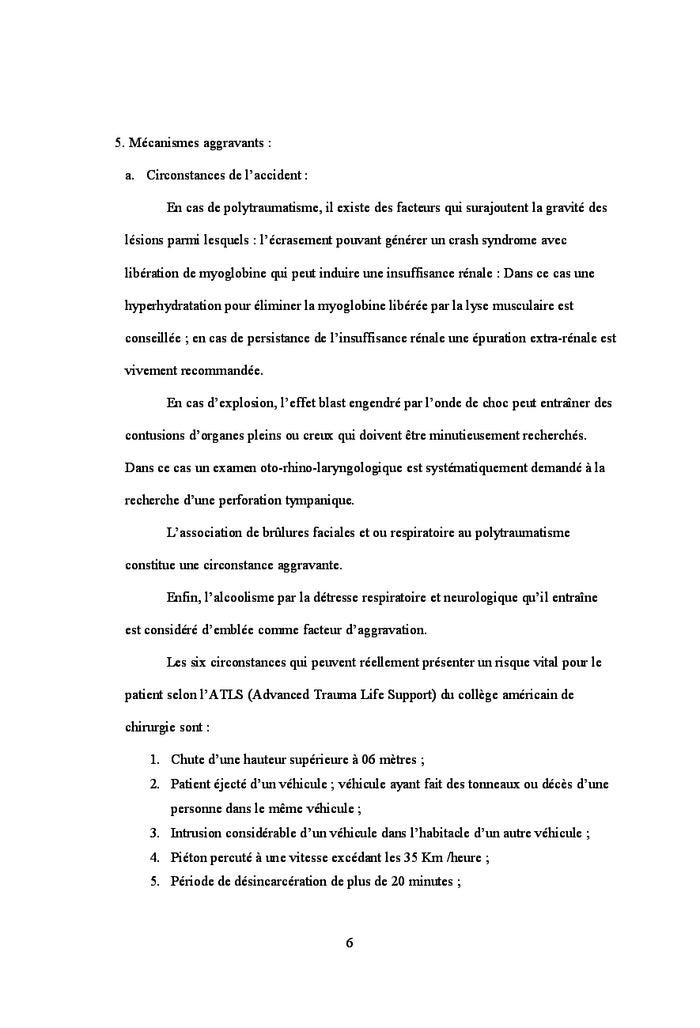 5. Mécanismes aggravants :

a. Circonstances de l'accident :

En cas de polytraumatisme, il existe des facteurs qui surajoutent la gravité des lésions parmi lesquels : l'écrasement pouvant générer un crash syndrome avec libération de myoglobine qui peut induire une insuffisance rénale : Dans ce cas une hyperhydratation pour éliminer la myoglobine libérée par la lyse musculaire est conseillée ; en cas de persistance de l'insuffisance rénale une épuration extra-rénale est vivement recommandée.

En cas d'explosion, l'effet blast engendré par l'onde de choc peut entraîner des contusions d'organes pleins ou creux qui doivent être minutieusement recherchés. Dans ce cas un examen oto-rhino-laryngologique est systématiquement demandé à la recherche d'une perforation tympanique.

L'association de brûlures faciales et ou respiratoire au polytraumatisme constitue une circonstance aggravante.

Enfin, l'alcoolisme par la détresse respiratoire et neurologique qu'il entraîne est considéré d'emblée comme facteur d'aggravation.

Les six circonstances qui peuvent réellement présenter un risque vital pour le patient selon l'ATLS (Advanced Trauma Life Support) du collège américain de chirurgie sont :

1. Chute d'une hauteur supérieure à 06 mètres ;
2. Patient éjecté d'un véhicule ; véhicule ayant fait des tonneaux ou décès d'une personne dans le même véhicule ;
3. Intrusion considérable d'un véhicule dans l'habitacle d'un autre véhicule ;
4. Piéton percuté à une vitesse excédant les 35 Km /heure ;
5. Période de désincarcération de plus de 20 minutes ;

6